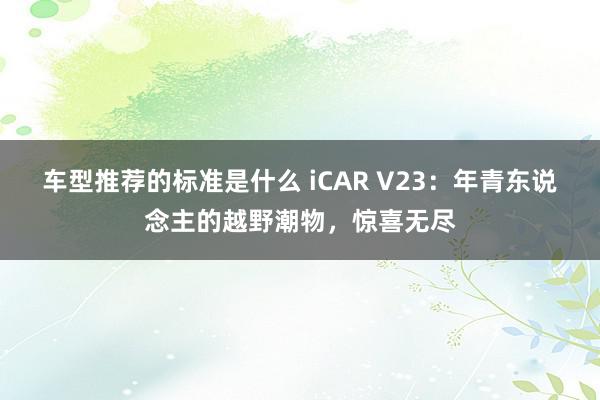 车型推荐的标准是什么 iCAR V23：年青东说念主的越野潮物，惊喜无尽